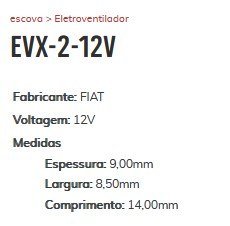 escova > Eletroventilador

EVX-2-12V

Fabricante: FIAT

Voltagem: 12V

Medidas

Espessura: 9,00mm

Largura: 8,50mm

Comprimento: 14,00mm